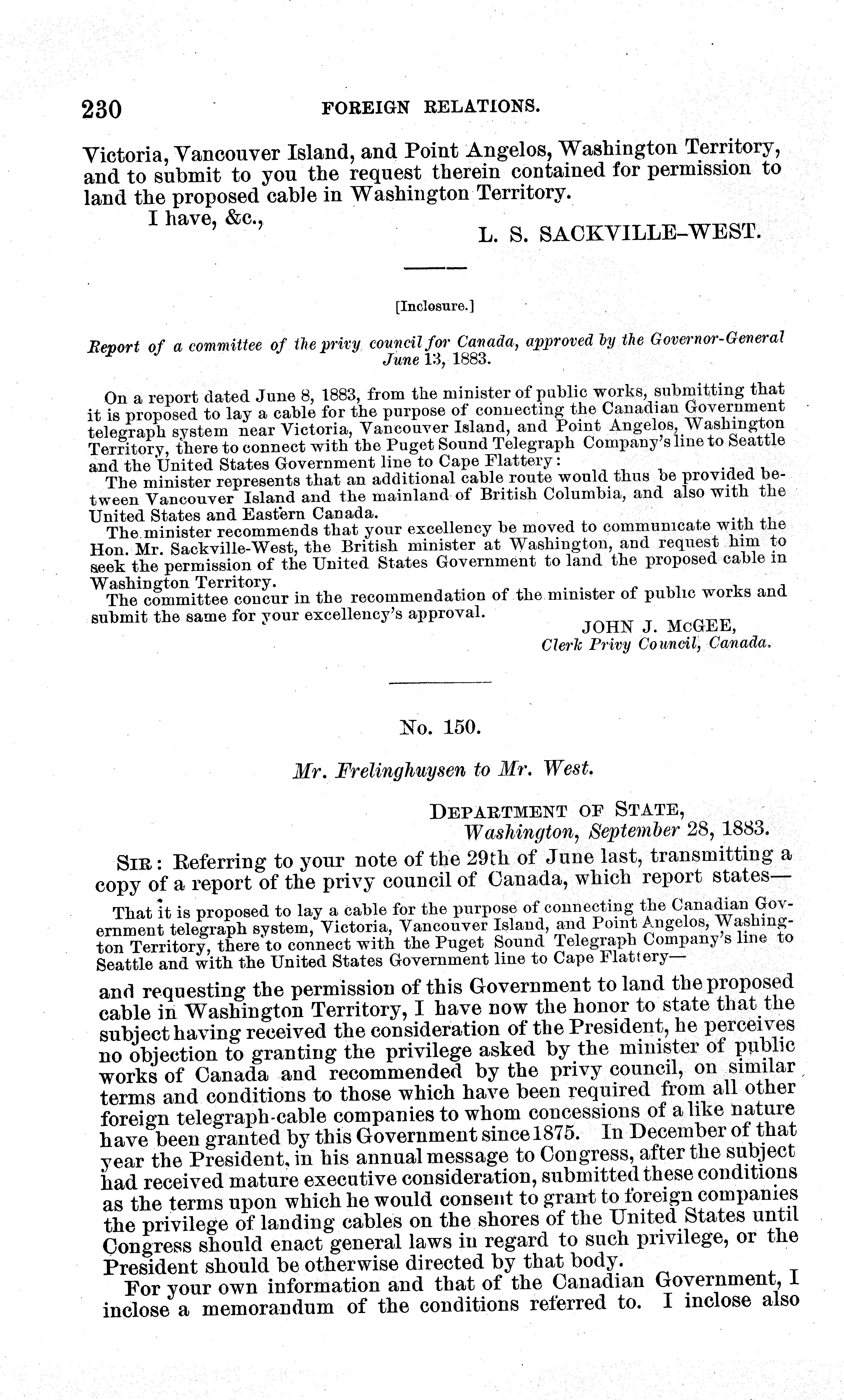 230 FOREIGN RELATIONS.

Victoria, Vancouver Island, and Point Angelos, Washington Territory, and to submit to you the request therein contained for permission to land the proposed cable in Washington Territory.

I have, &c.,

L. S. SACKVILLE-WEST.

[Inclosure.]

Report of a committee of the privy council for Canada, approved by the Governor-General June 13, 1883.

On a report dated June 8, 1883, from the minister of public works, submitting that it is proposed to lay a cable for the purpose of connecting the Canadian Government telegraph system near Victoria, Vancouver Island, and Point Angelos, Washington Territory, there to connect with the Puget Sound Telegraph Company's line to Seattle and the United States Government line to Cape Flattery:

The minister represents that an additional cable route would thus be provided between Vancouver Island and the mainland of British Columbia, and also with the United States and Eastern Canada.

The minister recommends that your excellency be moved to communicate with the Hon. Mr. Sackville-West, the British minister at Washington, and request him to seek the permission of the United States Government to land the proposed cable in Washington Territory.

The committee concur in the recommendation of the minister of public works and submit the same for your excellency's approval.

JOHN J. McGEE,
Clerk Privy Council, Canada.

No. 150.

Mr. Frelinghuysen to Mr. West.

DEPARTMENT OF STATE,
Washington, September 28, 1883.

SIR: Referring to your note of the 29th of June last, transmitting a copy of a report of the privy council of Canada, which report states—

That it is proposed to lay a cable for the purpose of connecting the Canadian Government telegraph system, Victoria, Vancouver Island, and Point Angelos, Washington Territory, there to connect with the Puget Sound Telegraph Company's line to Seattle and with the United States Government line to Cape Flattery—

and requesting the permission of this Government to land the proposed cable in Washington Territory, I have now the honor to state that the subject having received the consideration of the President, he perceives no objection to granting the privilege asked by the minister of public works of Canada and recommended by the privy council, on similar terms and conditions to those which have been required from all other foreign telegraph-cable companies to whom concessions of a like nature have been granted by this Government since 1875. In December of that year the President, in his annual message to Congress, after the subject had received mature executive consideration, submitted these conditions as the terms upon which he would consent to grant to foreign companies the privilege of landing cables on the shores of the United States until Congress should enact general laws in regard to such privilege, or the President should be otherwise directed by that body.

For your own information and that of the Canadian Government, I inclose a memorandum of the conditions referred to. I inclose also